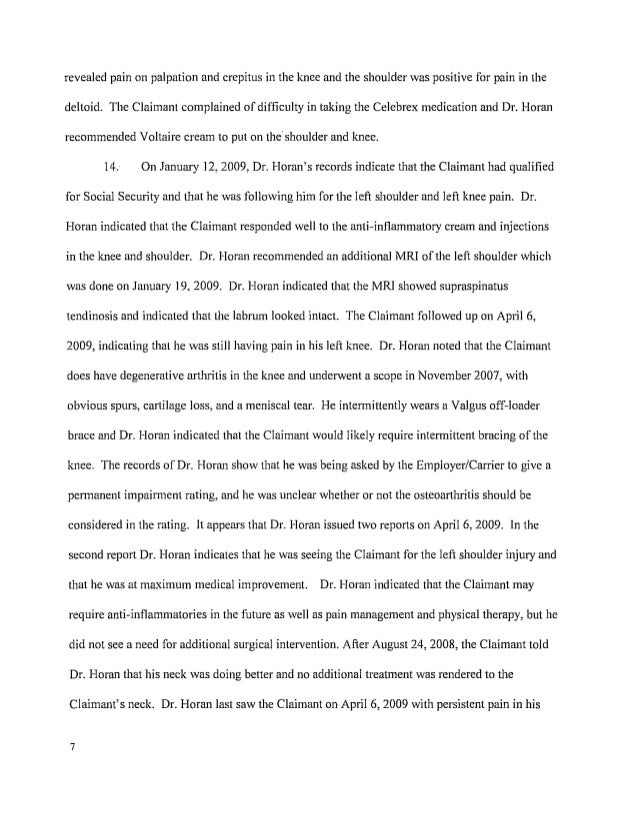 revealed pain on palpation and crepitus in the knee and the shoulder was positive for pain in the deltoid. The Claimant complained of difficulty in taking the Celebrex medication and Dr. Horan recommended Voltaire cream to put on the shoulder and knee.

14. On January 12, 2009, Dr. Horan's records indicate that the Claimant had qualified for Social Security and that he was following him for the left shoulder and left knee pain. Dr. Horan indicated that the Claimant responded well to the anti-inflammatory cream and injections in the knee and shoulder. Dr. Horan recommended an additional MRI of the left shoulder which was done on January 19, 2009. Dr. Horan indicated that the MRI showed supraspinatus tendinosis and indicated that the labrum looked intact. The Claimant followed up on April 6, 2009, indicating that he was still having pain in his left knee. Dr. Horan noted that the Claimant does have degenerative arthritis in the knee and underwent a scope in November 2007, with obvious spurs, cartilage loss, and a meniscal tear. He intermittently wears a Valgus off-loader brace and Dr. Horan indicated that the Claimant would likely require intermittent bracing of the knee. The records of Dr. Horan show that he was being asked by the Employer/Carrier to give a permanent impairment rating, and he was unclear whether or not the osteoarthritis should be considered in the rating. It appears that Dr. Horan issued two reports on April 6, 2009. In the second report Dr. Horan indicates that he was seeing the Claimant for the left shoulder injury and that he was at maximum medical improvement. Dr. Horan indicated that the Claimant may require anti-inflammatories in the future as well as pain management and physical therapy, but he did not see a need for additional surgical intervention. After August 24, 2008, the Claimant told Dr. Horan that his neck was doing better and no additional treatment was rendered to the Claimant's neck. Dr. Horan last saw the Claimant on April 6, 2009 with persistent pain in his

7